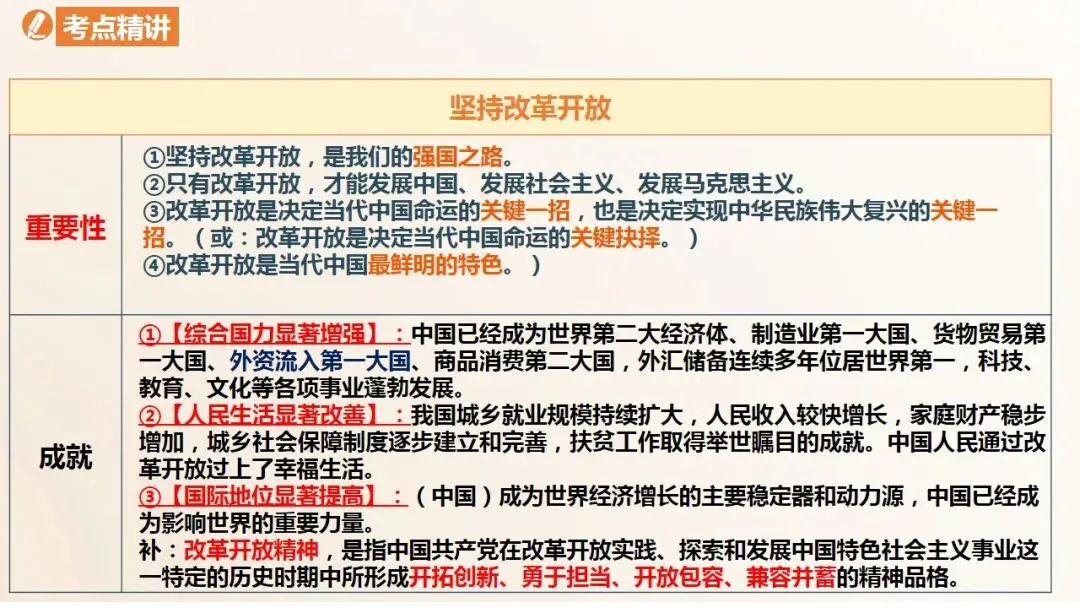 考点精讲

| 坚持改革开放 | |
|---|---|
| 重要性 | ①坚持改革开放，是我们的强国之路。<br>②只有改革开放，才能发展中国、发展社会主义、发展马克思主义。<br>③改革开放是决定当代中国命运的关键一招，也是决定实现中华民族伟大复兴的关键一招。（或：改革开放是决定当代中国命运的关键抉择。）<br>④改革开放是当代中国最鲜明的特色。） |
| 成就 | ①【综合国力显著增强】：中国已经成为世界第二大经济体、制造业第一大国、货物贸易第一大国、外资流入第一大国、商品消费第二大国，外汇储备连续多年位居世界第一，科技、教育、文化等各项事业蓬勃发展。<br>②【人民生活显著改善】：我国城乡就业规模持续扩大，人民收入较快增长，家庭财产稳步增加，城乡社会保障制度逐步建立和完善，扶贫工作取得举世瞩目的成就。中国人民通过改革开放过上了幸福生活。<br>③【国际地位显著提高】：（中国）成为世界经济增长的主要稳定器和动力源，中国已经成为影响世界的重要力量。<br>补：改革开放精神，是指中国共产党在改革开放实践、探索和发展中国特色社会主义事业这一特定的历史时期中所形成开拓创新、勇于担当、开放包容、兼容并蓄的精神品格。 |